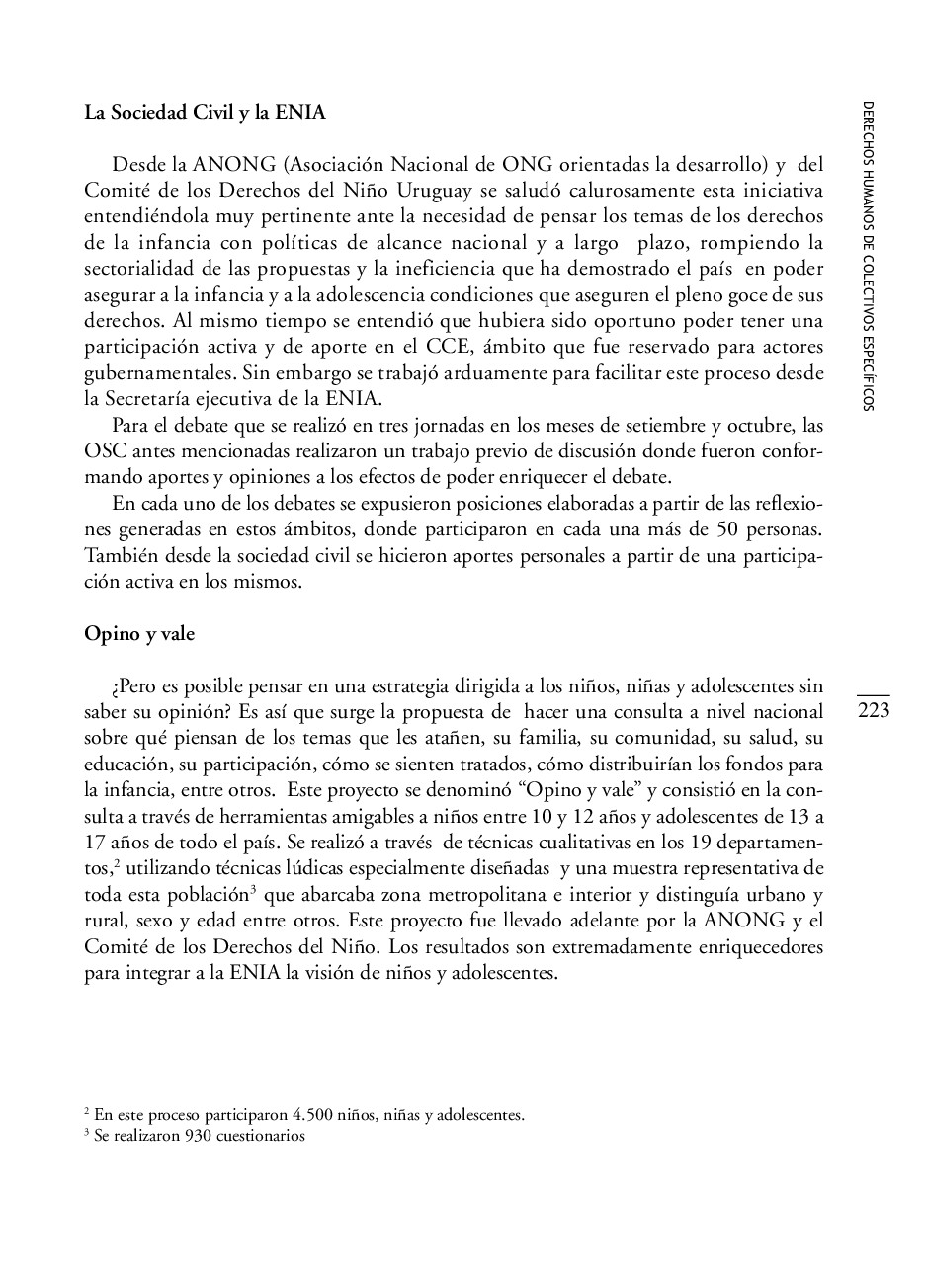 DERECHOS HUMANOS DE COLECTIVOS ESPECÍFICOS

La Sociedad Civil y la ENIA

Desde la ANONG (Asociación Nacional de ONG orientadas la desarrollo) y del Comité de los Derechos del Niño Uruguay se saludó calurosamente esta iniciativa entendiéndola muy pertinente ante la necesidad de pensar los temas de los derechos de la infancia con políticas de alcance nacional y a largo plazo, rompiendo la sectorialidad de las propuestas y la ineficiencia que ha demostrado el país en poder asegurar a la infancia y a la adolescencia condiciones que aseguren el pleno goce de sus derechos. Al mismo tiempo se entendió que hubiera sido oportuno poder tener una participación activa y de aporte en el CCE, ámbito que fue reservado para actores gubernamentales. Sin embargo se trabajó arduamente para facilitar este proceso desde la Secretaría ejecutiva de la ENIA.

Para el debate que se realizó en tres jornadas en los meses de setiembre y octubre, las OSC antes mencionadas realizaron un trabajo previo de discusión donde fueron conformando aportes y opiniones a los efectos de poder enriquecer el debate.

En cada uno de los debates se expusieron posiciones elaboradas a partir de las reflexiones generadas en estos ámbitos, donde participaron en cada una más de 50 personas. También desde la sociedad civil se hicieron aportes personales a partir de una participación activa en los mismos.

Opino y vale

¿Pero es posible pensar en una estrategia dirigida a los niños, niñas y adolescentes sin saber su opinión? Es así que surge la propuesta de hacer una consulta a nivel nacional sobre qué piensan de los temas que les atañen, su familia, su comunidad, su salud, su educación, su participación, cómo se sienten tratados, cómo distribuirían los fondos para la infancia, entre otros. Este proyecto se denominó “Opino y vale” y consistió en la consulta a través de herramientas amigables a niños entre 10 y 12 años y adolescentes de 13 a 17 años de todo el país. Se realizó a través de técnicas cualitativas en los 19 departamentos,$^2$ utilizando técnicas lúdicas especialmente diseñadas y una muestra representativa de toda esta población$^3$ que abarcaba zona metropolitana e interior y distinguía urbano y rural, sexo y edad entre otros. Este proyecto fue llevado adelante por la ANONG y el Comité de los Derechos del Niño. Los resultados son extremadamente enriquecedores para integrar a la ENIA la visión de niños y adolescentes.

223

$^2$ En este proceso participaron 4.500 niños, niñas y adolescentes.
$^3$ Se realizaron 930 cuestionarios